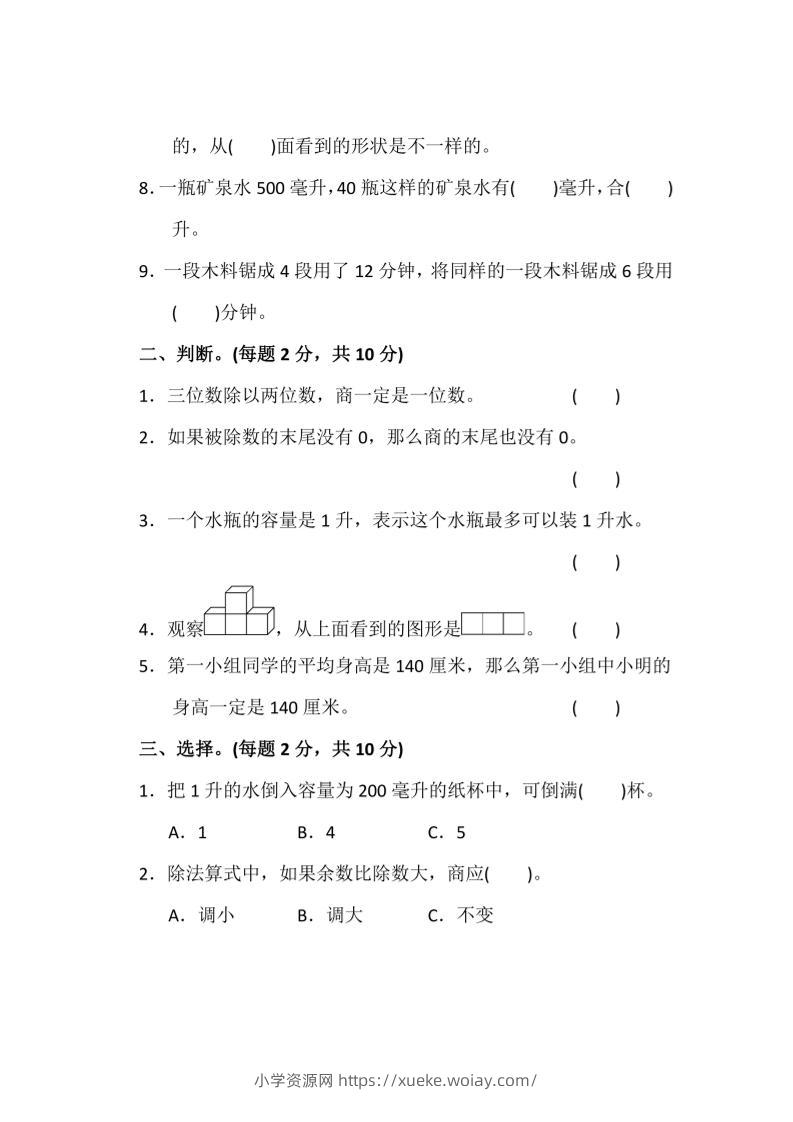 的，从(　　)面看到的形状是不一样的。

8.一瓶矿泉水500毫升，40瓶这样的矿泉水有(　　)毫升，合(　　)升。

9.一段木料锯成4段用了12分钟，将同样的一段木料锯成6段用(　　)分钟。

二、判断。(每题2分，共10分)

1.三位数除以两位数，商一定是一位数。　(　　)

2.如果被除数的末尾没有0，那么商的末尾也没有0。　(　　)

3.一个水瓶的容量是1升，表示这个水瓶最多可以装1升水。　(　　)

4.观察，从上面看到的图形是。　(　　)

5.第一小组同学的平均身高是140厘米，那么第一小组中小明的身高一定是140厘米。　(　　)

三、选择。(每题2分，共10分)

1.把1升的水倒入容量为200毫升的纸杯中，可倒满(　　)杯。

A.1　B.4　C.5

2.除法算式中，如果余数比除数大，商应(　　)。

A.调小　B.调大　C.不变

小学资源网 https://xueke.woiay.com/